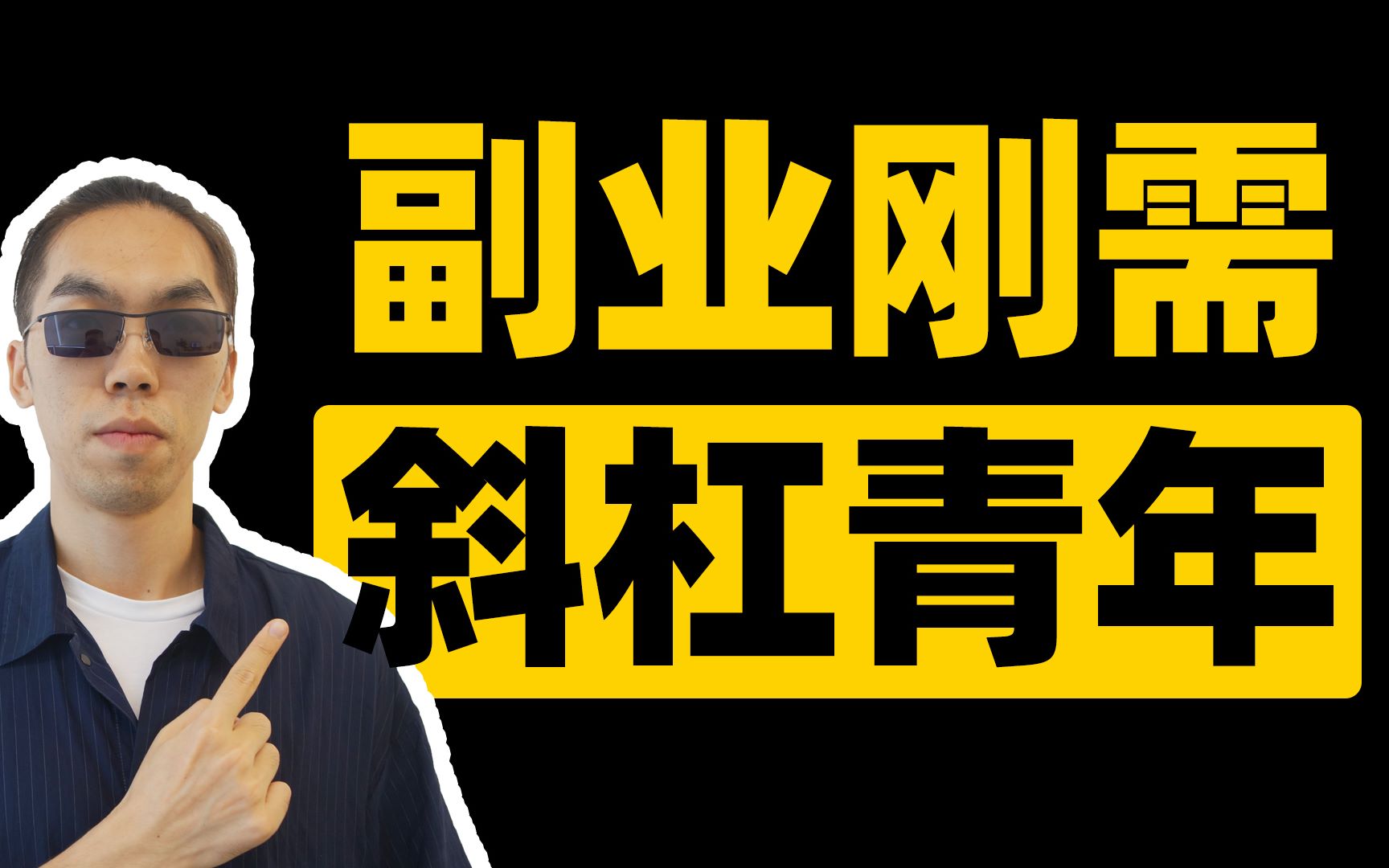 副业刚需
斜杠青年